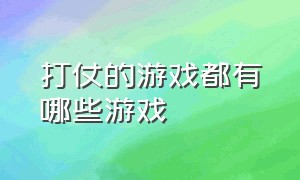 打仗的游戏都有哪些游戏